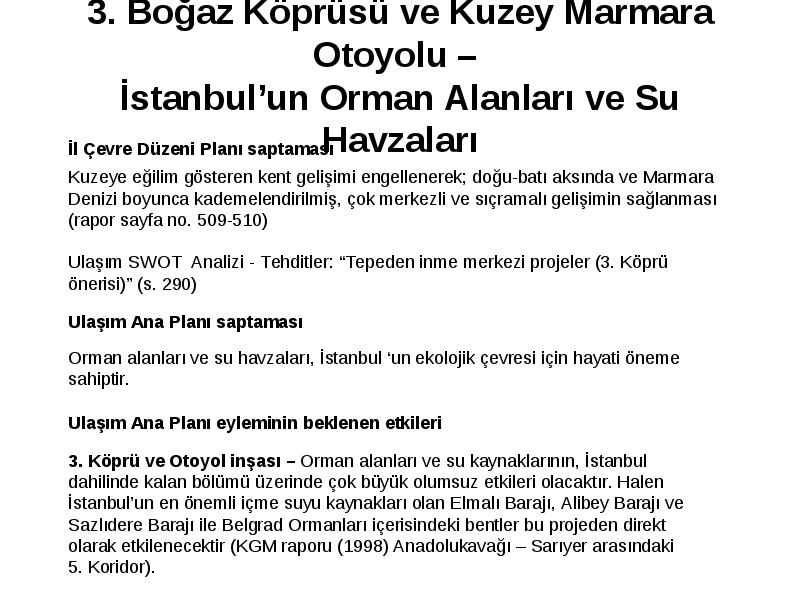 3. Boğaz Köprüsü ve Kuzey Marmara Otoyolu –
İstanbul’un Orman Alanları ve Su Havzaları

İl Çevre Düzeni Planı saptaması

Kuzeye eğilim gösteren kent gelişimi engellenerek; doğu-batı aksında ve Marmara Denizi boyunca kademelendirilmiş, çok merkezli ve sıçramalı gelişimin sağlanması (rapor sayfa no. 509-510)

Ulaşım SWOT Analizi - Tehditler: “Tepeden inme merkezi projeler (3. Köprü önerisi)” (s. 290)

Ulaşım Ana Planı saptaması

Orman alanları ve su havzaları, İstanbul ‘un ekolojik çevresi için hayati öneme sahiptir.

Ulaşım Ana Planı eyleminin beklenen etkileri

3. Köprü ve Otoyol inşası – Orman alanları ve su kaynaklarının, İstanbul dahilinde kalan bölümü üzerinde çok büyük olumsuz etkileri olacaktır. Halen İstanbul’un en önemli içme suyu kaynakları olan Elmalı Barajı, Alibey Barajı ve Sazlıdere Barajı ile Belgrad Ormanları içerisindeki bentler bu projeden direkt olarak etkilenecektir (KGM raporu (1998) Anadolukavağı – Sarıyer arasındaki 5. Koridor).